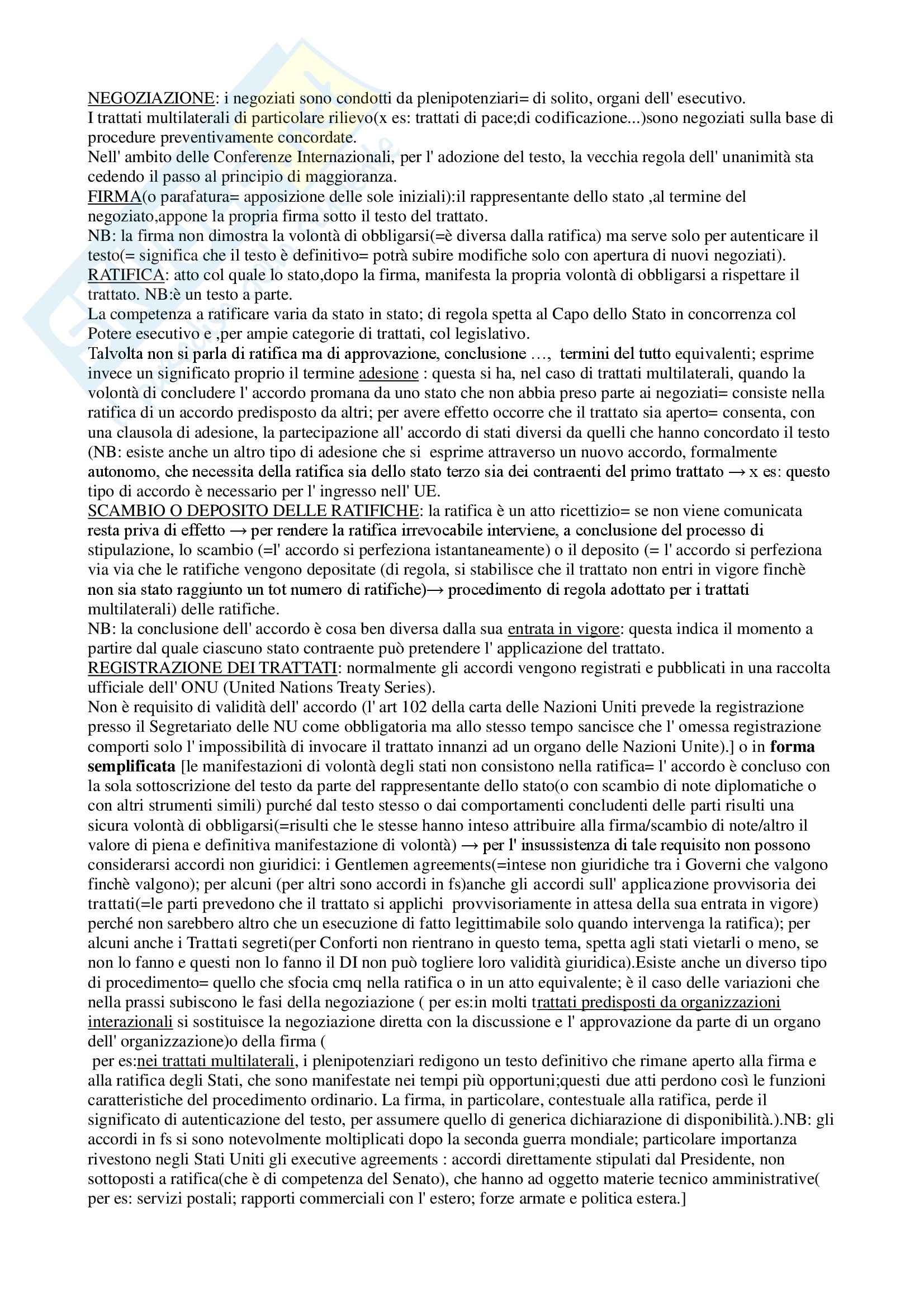 NEGOZIAZIONE: i negoziati sono condotti da plenipotenziari= di solito, organi dell' esecutivo.
I trattati multilaterali di particolare rilievo(x es: trattati di pace;di codificazione...)sono negoziati sulla base di procedure preventivamente concordate.
Nell' ambito delle Conferenze Internazionali, per l' adozione del testo, la vecchia regola dell' unanimità sta cedendo il passo al principio di maggioranza.
FIRMA(o parafatura= apposizione delle sole iniziali):il rappresentante dello stato ,al termine del negoziato,appone la propria firma sotto il testo del trattato.
NB: la firma non dimostra la volontà di obbligarsi(=è diversa dalla ratifica) ma serve solo per autenticare il testo(= significa che il testo è definitivo= potrà subire modifiche solo con apertura di nuovi negoziati).
RATIFICA: atto col quale lo stato,dopo la firma, manifesta la propria volontà di obbligarsi a rispettare il trattato. NB:è un testo a parte.
La competenza a ratificare varia da stato in stato; di regola spetta al Capo dello Stato in concorrenza col Potere esecutivo e ,per ampie categorie di trattati, col legislativo.
Talvolta non si parla di ratifica ma di approvazione, conclusione …, termini del tutto equivalenti; esprime invece un significato proprio il termine adesione : questa si ha, nel caso di trattati multilaterali, quando la volontà di concludere l' accordo promana da uno stato che non abbia preso parte ai negoziati= consiste nella ratifica di un accordo predisposto da altri; per avere effetto occorre che il trattato sia aperto= consenta, con una clausola di adesione, la partecipazione all' accordo di stati diversi da quelli che hanno concordato il testo (NB: esiste anche un altro tipo di adesione che si esprime attraverso un nuovo accordo, formalmente autonomo, che necessita della ratifica sia dello stato terzo sia dei contraenti del primo trattato → x es: questo tipo di accordo è necessario per l' ingresso nell' UE.
SCAMBIO O DEPOSITO DELLE RATIFICHE: la ratifica è un atto ricettizio= se non viene comunicata resta priva di effetto → per rendere la ratifica irrevocabile interviene, a conclusione del processo di stipulazione, lo scambio (=l' accordo si perfeziona istantaneamente) o il deposito (= l' accordo si perfeziona via via che le ratifiche vengono depositate (di regola, si stabilisce che il trattato non entri in vigore finchè non sia stato raggiunto un tot numero di ratifiche)→ procedimento di regola adottato per i trattati multilaterali) delle ratifiche.
NB: la conclusione dell' accordo è cosa ben diversa dalla sua entrata in vigore: questa indica il momento a partire dal quale ciascuno stato contraente può pretendere l' applicazione del trattato.
REGISTRAZIONE DEI TRATTATI: normalmente gli accordi vengono registrati e pubblicati in una raccolta ufficiale dell' ONU (United Nations Treaty Series).
Non è requisito di validità dell' accordo (l' art 102 della carta delle Nazioni Uniti prevede la registrazione presso il Segretariato delle NU come obbligatoria ma allo stesso tempo sancisce che l' omessa registrazione comporti solo l' impossibilità di invocare il trattato innanzi ad un organo delle Nazioni Unite).] o in forma semplificata [le manifestazioni di volontà degli stati non consistono nella ratifica= l' accordo è concluso con la sola sottoscrizione del testo da parte del rappresentante dello stato(o con scambio di note diplomatiche o con altri strumenti simili) purché dal testo stesso o dai comportamenti concludenti delle parti risulti una sicura volontà di obbligarsi(=risulti che le stesse hanno inteso attribuire alla firma/scambio di note/altro il valore di piena e definitiva manifestazione di volontà) → per l' insussistenza di tale requisito non possono considerarsi accordi non giuridici: i Gentlemen agreements(=intese non giuridiche tra i Governi che valgono finchè valgono); per alcuni (per altri sono accordi in fs)anche gli accordi sull' applicazione provvisoria dei trattati(=le parti prevedono che il trattato si applichi provvisoriamente in attesa della sua entrata in vigore) perché non sarebbero altro che un esecuzione di fatto legittimabile solo quando intervenga la ratifica); per alcuni anche i Trattati segreti(per Conforti non rientrano in questo tema, spetta agli stati vietarli o meno, se non lo fanno e questi non lo fanno il DI non può togliere loro validità giuridica).Esiste anche un diverso tipo di procedimento= quello che sfocia cmq nella ratifica o in un atto equivalente; è il caso delle variazioni che nella prassi subiscono le fasi della negoziazione ( per es:in molti trattati predisposti da organizzazioni interazionali si sostituisce la negoziazione diretta con la discussione e l' approvazione da parte di un organo dell' organizzazione)o della firma (
per es:nei trattati multilaterali, i plenipotenziari redigono un testo definitivo che rimane aperto alla firma e alla ratifica degli Stati, che sono manifestate nei tempi più opportuni;questi due atti perdono così le funzioni caratteristiche del procedimento ordinario. La firma, in particolare, contestuale alla ratifica, perde il significato di autenticazione del testo, per assumere quello di generica dichiarazione di disponibilità.).NB: gli accordi in fs si sono notevolmente moltiplicati dopo la seconda guerra mondiale; particolare importanza rivestono negli Stati Uniti gli executive agreements : accordi direttamente stipulati dal Presidente, non sottoposti a ratifica(che è di competenza del Senato), che hanno ad oggetto materie tecnico amministrative( per es: servizi postali; rapporti commerciali con l' estero; forze armate e politica estera.]